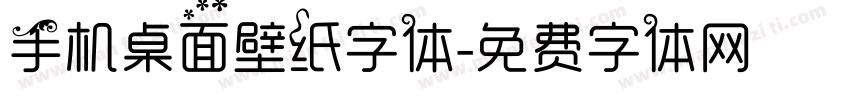 手机桌面壁纸字体-免费字体网